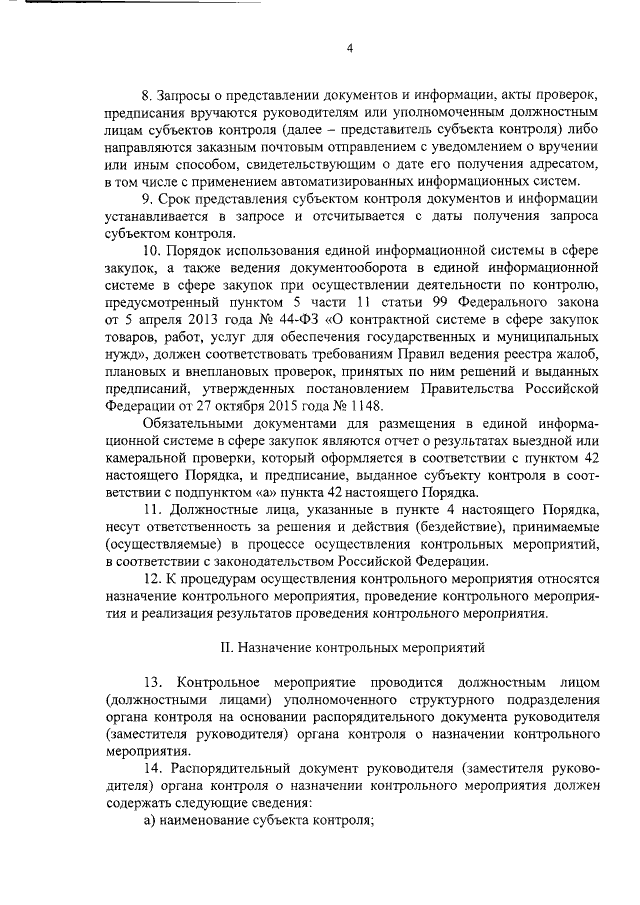 4

8. Запросы о представлении документов и информации, акты проверок, предписания вручаются руководителям или уполномоченным должностным лицам субъектов контроля (далее – представитель субъекта контроля) либо направляются заказным почтовым отправлением с уведомлением о вручении или иным способом, свидетельствующим о дате его получения адресатом, в том числе с применением автоматизированных информационных систем.

9. Срок представления субъектом контроля документов и информации устанавливается в запросе и отсчитывается с даты получения запроса субъектом контроля.

10. Порядок использования единой информационной системы в сфере закупок, а также ведения документооборота в единой информационной системе в сфере закупок при осуществлении деятельности по контролю, предусмотренный пунктом 5 части 11 статьи 99 Федерального закона от 5 апреля 2013 года № 44-ФЗ «О контрактной системе в сфере закупок товаров, работ, услуг для обеспечения государственных и муниципальных нужд», должен соответствовать требованиям Правил ведения реестра жалоб, плановых и внеплановых проверок, принятых по ним решений и выданных предписаний, утвержденных постановлением Правительства Российской Федерации от 27 октября 2015 года № 1148.

Обязательными документами для размещения в единой информационной системе в сфере закупок являются отчет о результатах выездной или камеральной проверки, который оформляется в соответствии с пунктом 42 настоящего Порядка, и предписание, выданное субъекту контроля в соответствии с подпунктом «а» пункта 42 настоящего Порядка.

11. Должностные лица, указанные в пункте 4 настоящего Порядка, несут ответственность за решения и действия (бездействие), принимаемые (осуществляемые) в процессе осуществления контрольных мероприятий, в соответствии с законодательством Российской Федерации.

12. К процедурам осуществления контрольного мероприятия относятся назначение контрольного мероприятия, проведение контрольного мероприятия и реализация результатов проведения контрольного мероприятия.

II. Назначение контрольных мероприятий

13. Контрольное мероприятие проводится должностным лицом (должностными лицами) уполномоченного структурного подразделения органа контроля на основании распорядительного документа руководителя (заместителя руководителя) органа контроля о назначении контрольного мероприятия.

14. Распорядительный документ руководителя (заместителя руководителя) органа контроля о назначении контрольного мероприятия должен содержать следующие сведения:

а) наименование субъекта контроля;